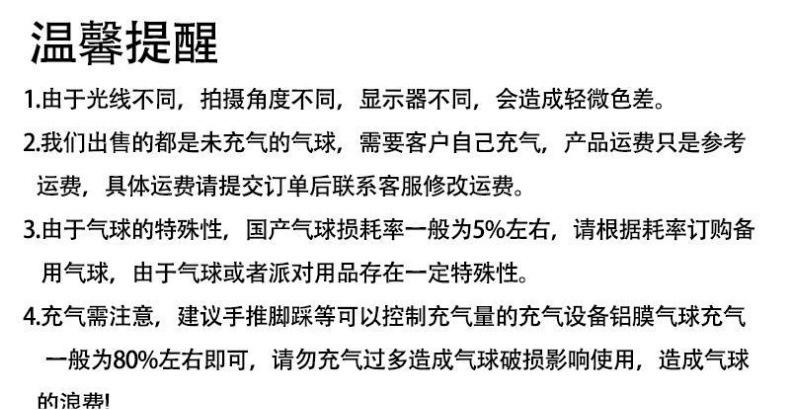 温馨提醒

1.由于光线不同，拍摄角度不同，显示器不同，会造成轻微色差。

2.我们出售的都是未充气的气球，需要客户自己充气，产品运费只是参考运费，具体运费请提交订单后联系客服修改运费。

3.由于气球的特殊性，国产气球损耗率一般为5%左右，请根据耗率订购备用气球，由于气球或者派对用品存在一定特殊性。

4.充气需注意，建议手推脚踩等可以控制充气量的充气设备铝膜气球充气一般为80%左右即可，请勿充气过多造成气球破损影响使用，造成气球的浪费!